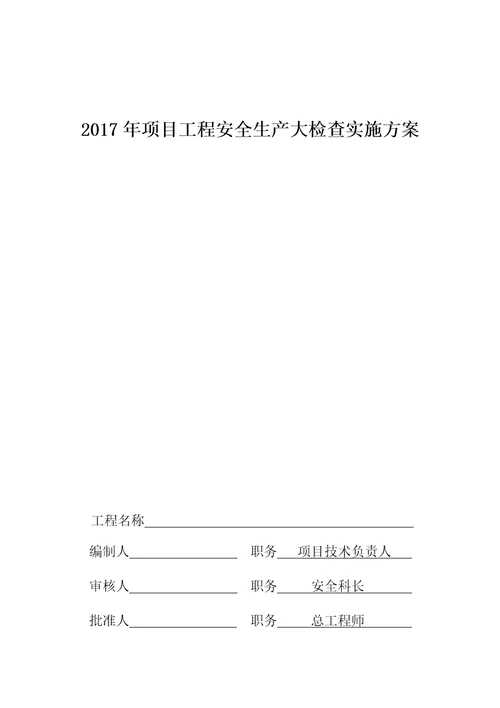 2017 年项目工程安全生产大检查实施方案

工程名称

编制人 职务 项目技术负责人

审核人 职务 安全科长

批准人 职务 总工程师